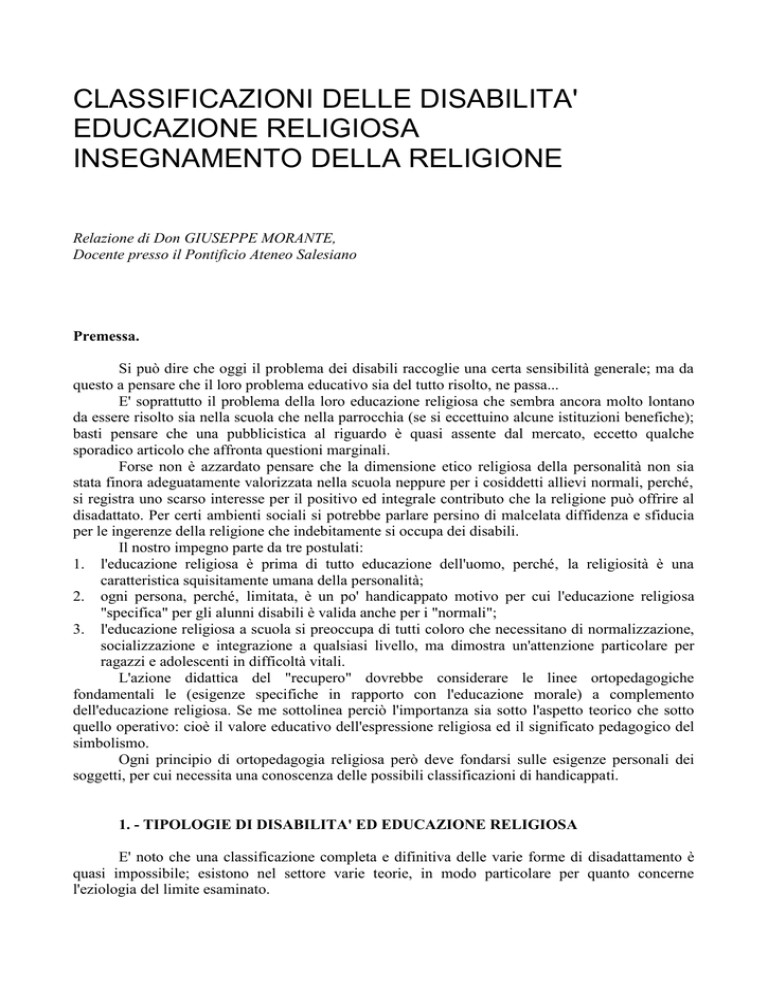 CLASSIFICAZIONI DELLE DISABILITA'
EDUCAZIONE RELIGIOSA
INSEGNAMENTO DELLA RELIGIONE

Relazione di Don GIUSEPPE MORANTE,
Docente presso il Pontificio Ateneo Salesiano

Premessa.

Si può dire che oggi il problema dei disabili raccoglie una certa sensibilità generale; ma da questo a pensare che il loro problema educativo sia del tutto risolto, ne passa...

E' soprattutto il problema della loro educazione religiosa che sembra ancora molto lontano da essere risolto sia nella scuola che nella parrocchia (se si eccettuino alcune istituzioni benefiche); basti pensare che una pubblicistica al riguardo è quasi assente dal mercato, eccetto qualche sporadico articolo che affronta questioni marginali.

Forse non è azzardato pensare che la dimensione etico religiosa della personalità non sia stata finora adeguatamente valorizzata nella scuola neppure per i cosiddetti allievi normali, perché, si registra uno scarso interesse per il positivo ed integrale contributo che la religione può offrire al disadattato. Per certi ambienti sociali si potrebbe parlare persino di malcelata diffidenza e sfiducia per le ingerenze della religione che indebitamente si occupa dei disabili.

Il nostro impegno parte da tre postulati:
1. l'educazione religiosa è prima di tutto educazione dell'uomo, perché, la religiosità è una caratteristica squisitamente umana della personalità;
2. ogni persona, perché, limitata, è un po' handicappato motivo per cui l'educazione religiosa "specifica" per gli alunni disabili è valida anche per i "normali";
3. l'educazione religiosa a scuola si preoccupa di tutti coloro che necessitano di normalizzazione, socializzazione e integrazione a qualsiasi livello, ma dimostra un'attenzione particolare per ragazzi e adolescenti in difficoltà vitali.

L'azione didattica del "recupero" dovrebbe considerare le linee ortopedagogiche fondamentali le (esigenze specifiche in rapporto con l'educazione morale) a complemento dell'educazione religiosa. Se me sottolinea perciò l'importanza sia sotto l'aspetto teorico che sotto quello operativo: cioè il valore educativo dell'espressione religiosa ed il significato pedagogico del simbolismo.

Ogni principio di ortopedagogia religiosa però deve fondarsi sulle esigenze personali dei soggetti, per cui necessita una conoscenza delle possibili classificazioni di handicappati.

1. - TIPOLOGIE DI DISABILITA' ED EDUCAZIONE RELIGIOSA

E' noto che una classificazione completa e difinitiva delle varie forme di disadattamento è quasi impossibile; esistono nel settore varie teorie, in modo particolare per quanto concerne l'eziologia del limite esaminato.